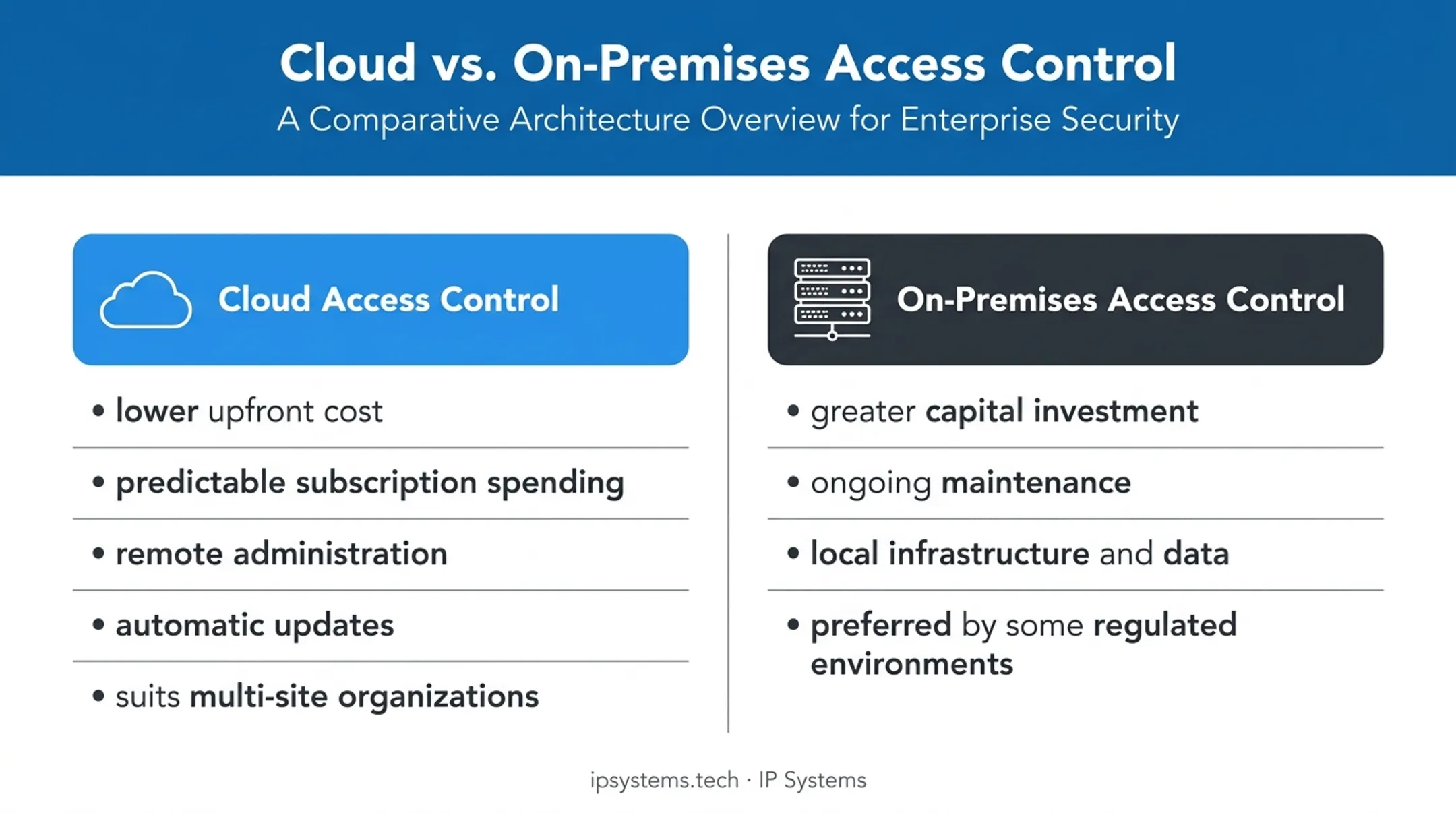 Cloud vs. On-Premises Access Control
A Comparative Architecture Overview for Enterprise Security

Cloud Access Control

• lower upfront cost
• predictable subscription spending
• remote administration
• automatic updates
• suits multi-site organizations

On-Premises Access Control

• greater capital investment
• ongoing maintenance
• local infrastructure and data
• preferred by some regulated environments

ipsystems.tech · IP Systems